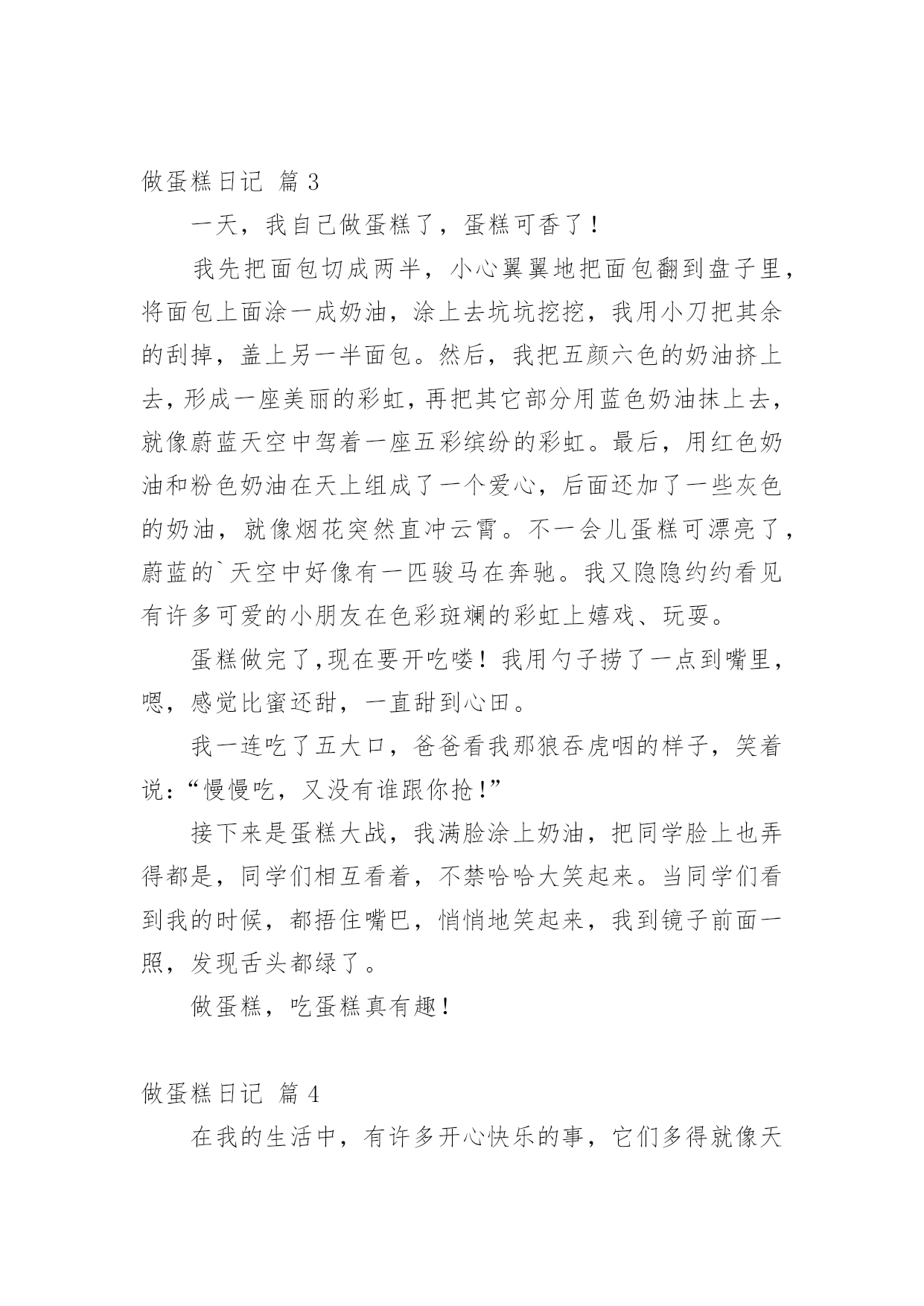 做蛋糕日记 篇3

一天，我自己做蛋糕了，蛋糕可香了！

我先把面包切成两半，小心翼翼地把面包翻到盘子里，将面包上面涂一成奶油，涂上去坑坑挖挖，我用小刀把其余的刮掉，盖上另一半面包。然后，我把五颜六色的奶油挤上去，形成一座美丽的彩虹，再把其它部分用蓝色奶油抹上去，就像蔚蓝天空中驾着一座五彩缤纷的彩虹。最后，用红色奶油和粉色奶油在天上组成了一个爱心，后面还加了一些灰色的奶油，就像烟花突然直冲云霄。不一会儿蛋糕可漂亮了，蔚蓝的`天空中好像有一匹骏马在奔驰。我又隐隐约约看见有许多可爱的小朋友在色彩斑斓的彩虹上嬉戏、玩耍。

蛋糕做完了,现在要开吃喽！我用勺子捞了一点到嘴里，嗯，感觉比蜜还甜，一直甜到心田。

我一连吃了五大口，爸爸看我那狼吞虎咽的样子，笑着说：“慢慢吃，又没有谁跟你抢！”

接下来是蛋糕大战，我满脸涂上奶油，把同学脸上也弄得都是，同学们相互看着，不禁哈哈大笑起来。当同学们看到我的时候，都捂住嘴巴，悄悄地笑起来，我到镜子前面一照，发现舌头都绿了。

做蛋糕，吃蛋糕真有趣！

做蛋糕日记 篇4

在我的生活中，有许多开心快乐的事，它们多得就像天